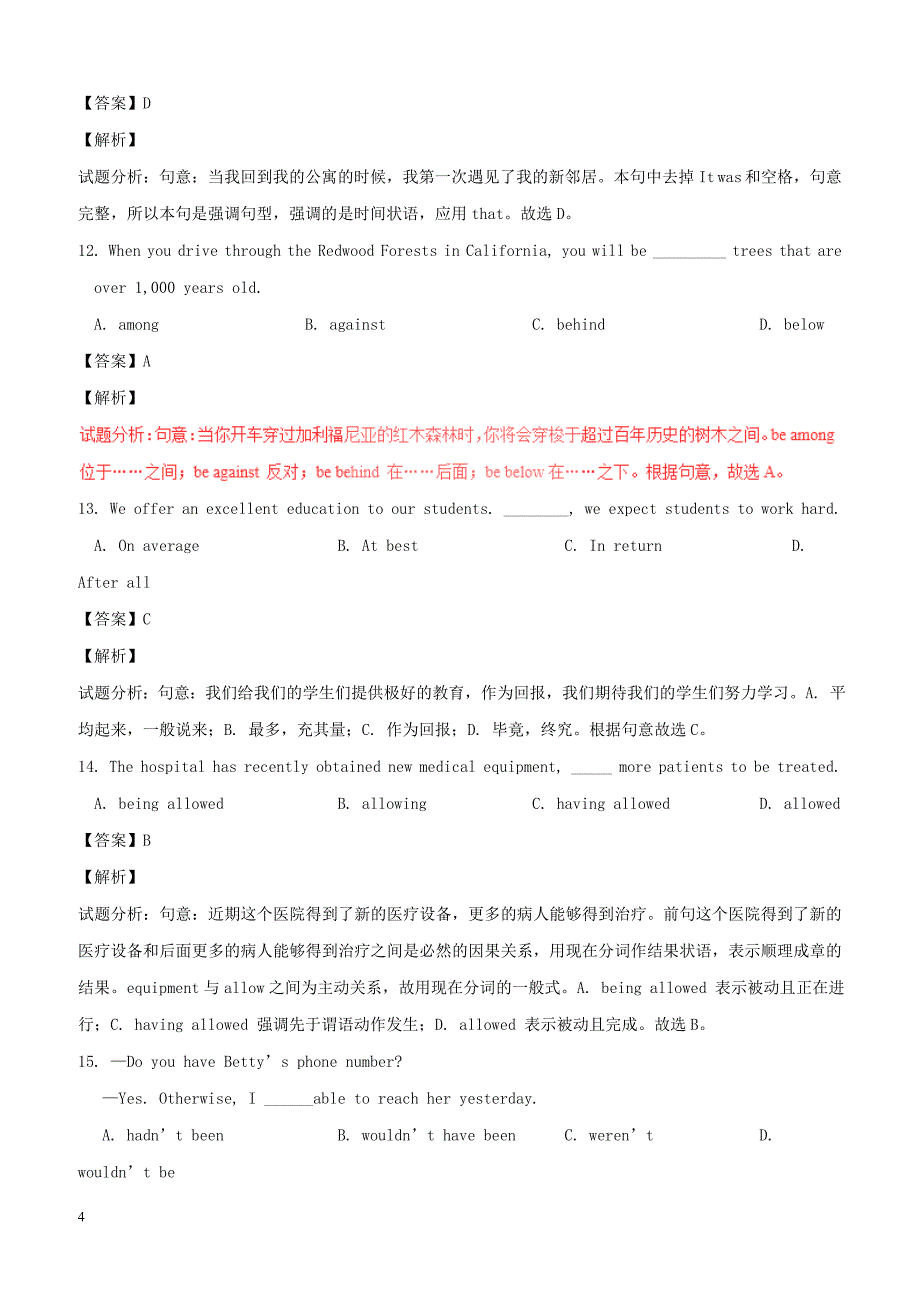 【答案】D

【解析】

试题分析：句意：当我回到我的公寓的时候，我第一次遇见了我的新邻居。本句中去掉 It was 和空格，句意完整，所以本句是强调句型，强调的是时间状语，应用 that。故选 D。

12. When you drive through the Redwood Forests in California, you will be _________ trees that are over 1,000 years old.

A. among B. against C. behind D. below

【答案】A

【解析】

试题分析：句意：当你开车穿过加利福尼亚的红木森林时，你将会穿梭于超过百年历史的树木之间。be among 位于……之间；be against 反对；be behind 在……后面；be below 在……之下。根据句意，故选 A。

13. We offer an excellent education to our students. ________, we expect students to work hard.

A. On average B. At best C. In return D. After all

【答案】C

【解析】

试题分析：句意：我们给我们的学生们提供极好的教育，作为回报，我们期待我们的学生们努力学习。A. 平均起来，一般说来；B. 最多，充其量；C. 作为回报；D. 毕竟，终究。根据句意故选 C。

14. The hospital has recently obtained new medical equipment, _____ more patients to be treated.

A. being allowed B. allowing C. having allowed D. allowed

【答案】B

【解析】

试题分析：句意：近期这个医院得到了新的医疗设备，更多的病人能够得到治疗。前句这个医院得到了新的医疗设备和后面更多的病人能够得到治疗之间是必然的因果关系，用现在分词作结果状语，表示顺理成章的结果。equipment 与 allow 之间为主动关系，故用现在分词的一般式。A. being allowed 表示被动且正在进行；C. having allowed 强调先于谓语动作发生；D. allowed 表示被动且完成。故选 B。

15. —Do you have Betty’s phone number?

—Yes. Otherwise, I ______able to reach her yesterday.

A. hadn’t been B. wouldn’t have been C. weren’t D. wouldn’t be

4